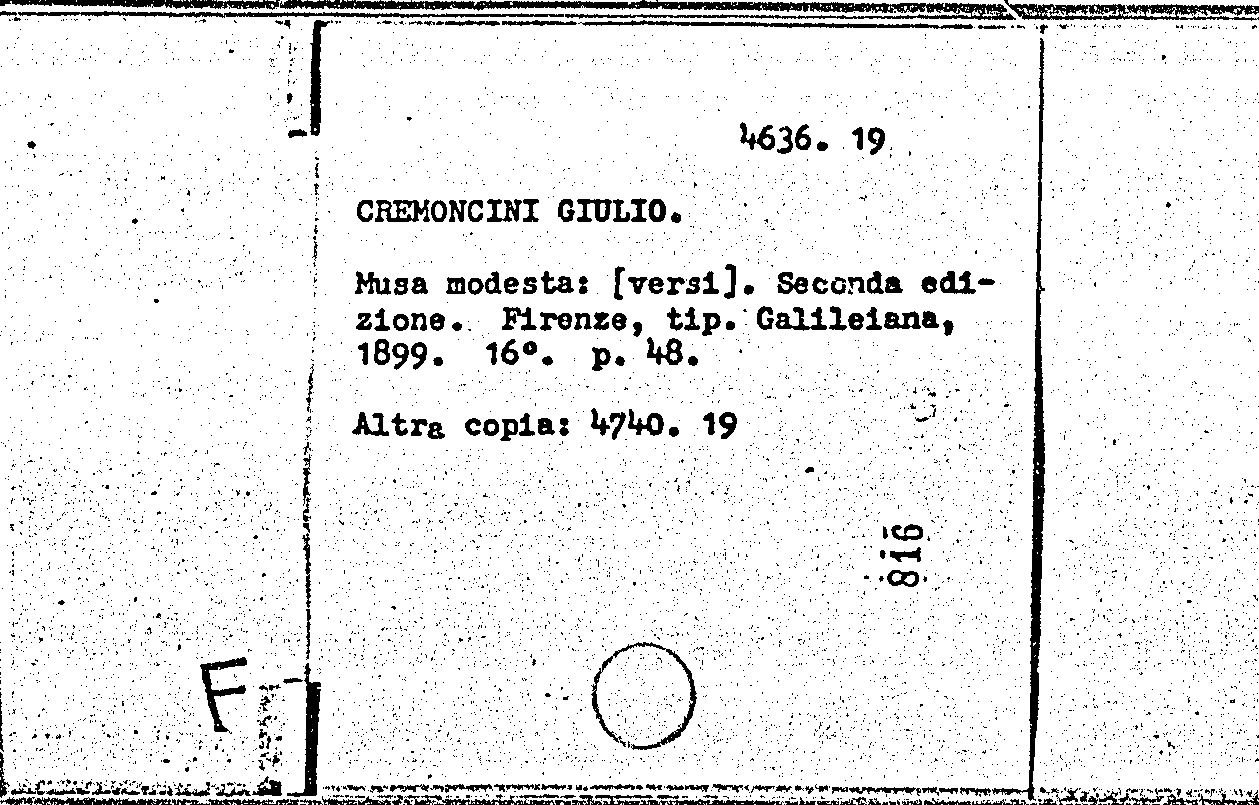 4636. 19

CREMONCINI GIULIO.

Musa modesta: [versi]. Seconda edizione. Firenze, tip. Galileiana, 1899. 16°. p. 48.

Altra copia: 4740. 19

816

F